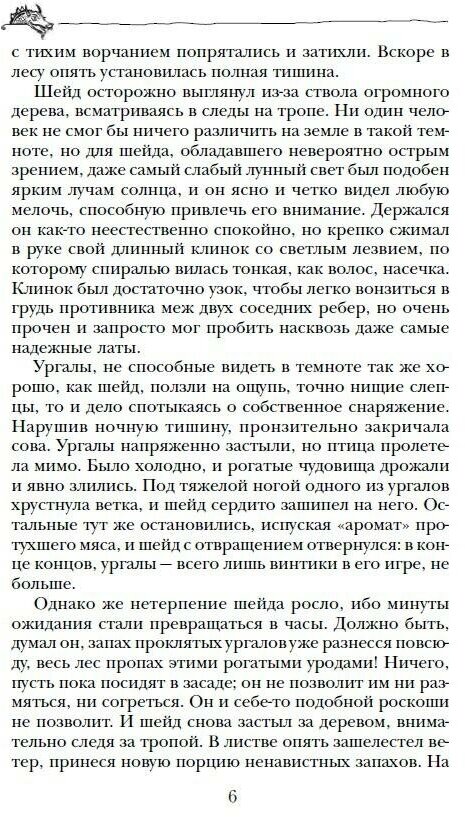 с тихим ворчанием попрятались и затихли. Вскоре в лесу опять установилась полная тишина.

Шейд осторожно выглянул из-за ствола огромного дерева, всматриваясь в следы на тропе. Ни один человек не смог бы ничего различить на земле в такой темноте, но для шейда, обладавшего невероятно острым зрением, даже самый слабый лунный свет был подобен ярким лучам солнца, и он ясно и четко видел любую мелочь, способную привлечь его внимание. Держался он как-то неестественно спокойно, но крепко сжимал в руке свой длинный клинок со светлым лезвием, по которому спиралью вилась тонкая, как волос, насечка. Клинок был достаточно узок, чтобы легко вонзиться в грудь противника меж двух соседних ребер, но очень прочен и запросто мог пробить насквозь даже самые надежные латы.

Ургалы, не способные видеть в темноте так же хорошо, как шейд, ползли на ощупь, точно нищие слепцы, то и дело спотыкаясь о собственное снаряжение. Нарушив ночную тишину, пронзительно закричала сова. Ургалы напряженно застыли, но птица пролетела мимо. Было холодно, и рогатые чудовища дрожали и явно злились. Под тяжелой ногой одного из ургалов хрустнула ветка, и шейд сердито зашипел на него. Остальные тут же остановились, испуская «аромат» протухшего мяса, и шейд с отвращением отвернулся: в конце концов, ургалы — всего лишь винтики в его игре, не больше.

Однако же нетерпение шейда росло, ибо минуты ожидания стали превращаться в часы. Должно быть, думал он, запах проклятых ургалов уже разнесся повсюду, весь лес пропах этими рогатыми уродами! Ничего, пусть пока посидят в засаде; он не позволит им ни размяться, ни согреться. Он и себе-то подобной роскоши не позволит. И шейд снова застыл за деревом, внимательно следя за тропой. В листве опять зашелестел ветер, принеся новую порцию ненавистных запахов. На

6